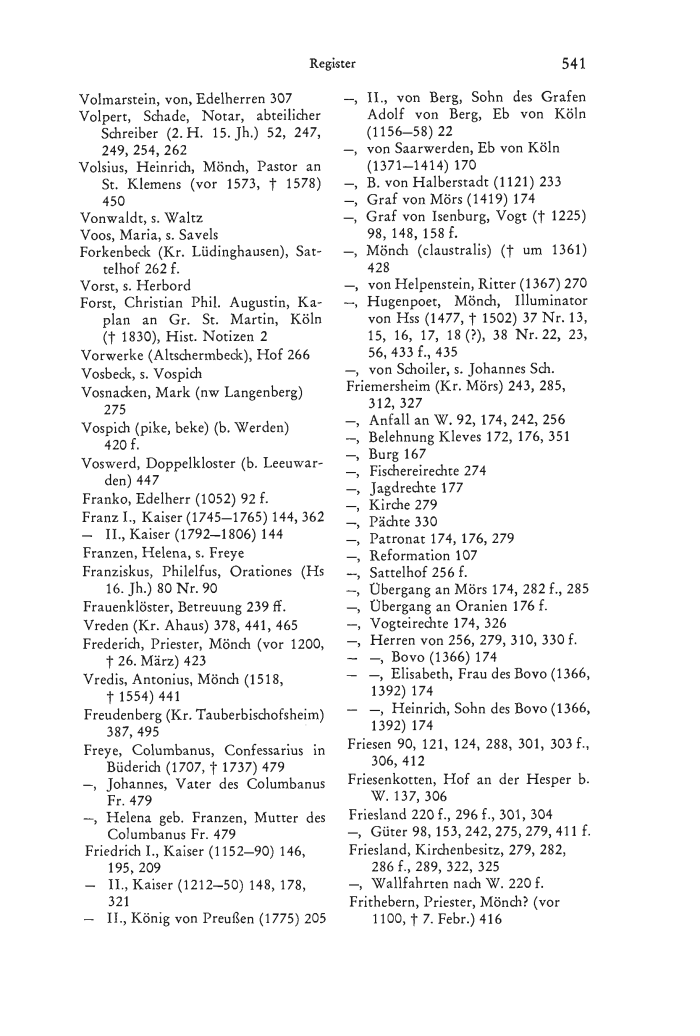 Register 541

Volmarstein, von, Edelherren 307
Volpert, Schade, Notar, abteilicher Schreiber (2. H. 15. Jh.) 52, 247, 249, 254, 262
Volsius, Heinrich, Mönch, Pastor an St. Klemens (vor 1573, † 1578) 450
Vonwaldt, s. Waltz
Voos, Maria, s. Savels
Forkenbeck (Kr. Lüdinghausen), Sattelhof 262 f.
Vorst, s. Herbord
Forst, Christian Phil. Augustin, Kaplan an Gr. St. Martin, Köln († 1830), Hist. Notizen 2
Vorwerke (Altschermbeck), Hof 266
Vosbeck, s. Vospich
Vosnacken, Mark (nw Langenberg) 275
Vospich (pike, beke) (b. Werden) 420 f.
Voswerd, Doppelkloster (b. Leeuwarden) 447
Franko, Edelherr (1052) 92 f.
Franz I., Kaiser (1745—1765) 144, 362
— II., Kaiser (1792—1806) 144
Franzen, Helena, s. Freye
Franziskus, Philelfus, Orationes (Hs 16. Jh.) 80 Nr. 90
Frauenklöster, Betreuung 239 ff.
Vreden (Kr. Ahaus) 378, 441, 465
Frederich, Priester, Mönch (vor 1200, † 26. März) 423
Vredis, Antonius, Mönch (1518, † 1554) 441
Freudenberg (Kr. Tauberbischofsheim) 387, 495
Freye, Columbanus, Confessarius in Büderich (1707, † 1737) 479
—, Johannes, Vater des Columbanus Fr. 479
—, Helena geb. Franzen, Mutter des Columbanus Fr. 479
Friedrich I., Kaiser (1152—90) 146, 195, 209
— II., Kaiser (1212—50) 148, 178, 321
— II., König von Preußen (1775) 205

—, II., von Berg, Sohn des Grafen Adolf von Berg, Eb von Köln (1156—58) 22
—, von Saarwerden, Eb von Köln (1371—1414) 170
—, B. von Halberstadt (1121) 233
—, Graf von Mörs (1419) 174
—, Graf von Isenburg, Vogt († 1225) 98, 148, 158 f.
—, Mönch (claustralis) († um 1361) 428
—, von Helpenstein, Ritter (1367) 270
—, Hugenpoet, Mönch, Illuminator von Hss (1477, † 1502) 37 Nr. 13, 15, 16, 17, 18 (?), 38 Nr. 22, 23, 56, 433 f., 435
—, von Schoiler, s. Johannes Sch.
Friemersheim (Kr. Mörs) 243, 285, 312, 327
—, Anfall an W. 92, 174, 242, 256
—, Belehnung Kleves 172, 176, 351
—, Burg 167
—, Fischereirechte 274
—, Jagdrechte 177
—, Kirche 279
—, Pächte 330
—, Patronat 174, 176, 279
—, Reformation 107
—, Sattelhof 256 f.
—, Übergang an Mörs 174, 282 f., 285
—, Übergang an Oranien 176 f.
—, Vogteirechte 174, 326
—, Herren von 256, 279, 310, 330 f.
— —, Bovo (1366) 174
— —, Elisabeth, Frau des Bovo (1366, 1392) 174
— —, Heinrich, Sohn des Bovo (1366, 1392) 174
Friesen 90, 121, 124, 288, 301, 303 f., 306, 412
Friesenkotten, Hof an der Hesper b. W. 137, 306
Friesland 220 f., 296 f., 301, 304
—, Güter 98, 153, 242, 275, 279, 411 f.
Friesland, Kirchenbesitz, 279, 282, 286 f., 289, 322, 325
—, Wallfahrten nach W. 220 f.
Frithebern, Priester, Mönch? (vor 1100, † 7. Febr.) 416